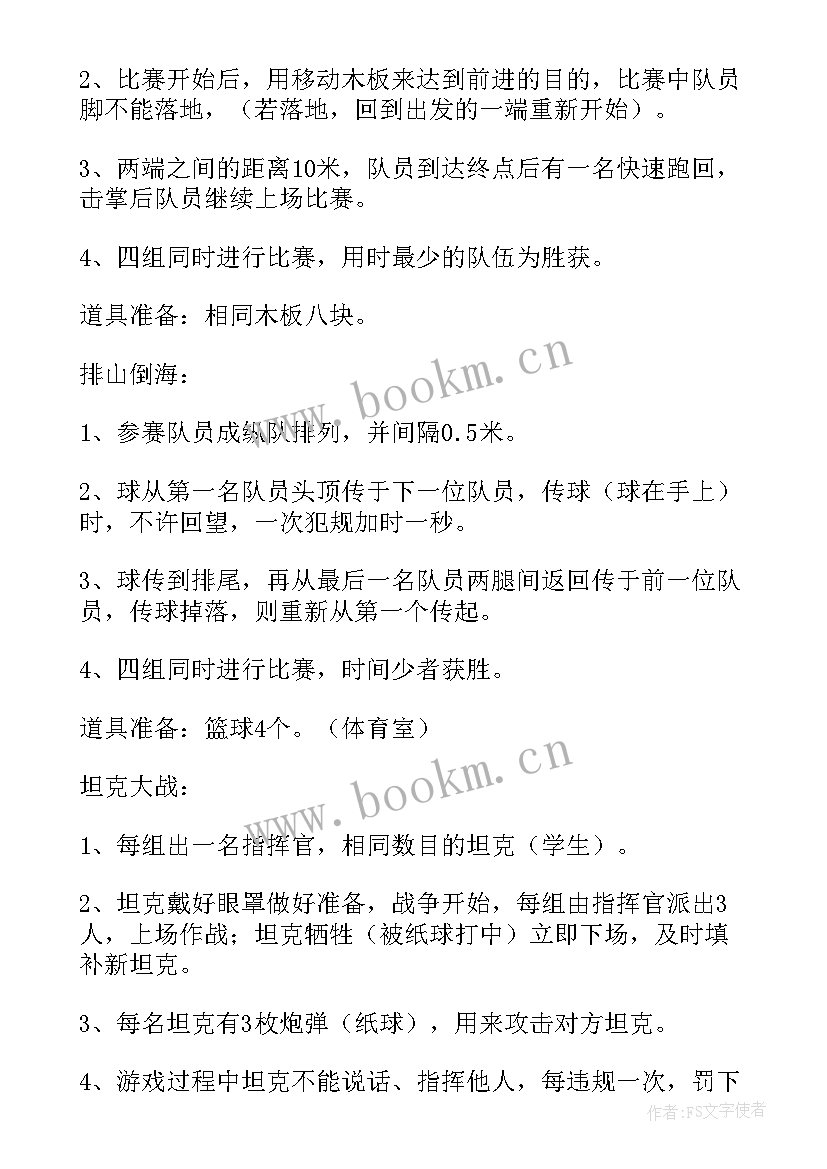 2、比赛开始后，用移动木板来达到前进的目的，比赛中队员脚不能落地，（若落地，回到出发的一端重新开始）。

3、两端之间的距离10米，队员到达终点后有一名快速跑回，击掌后队员继续上场比赛。

4、四组同时进行比赛，用时最少的队伍为胜获。

道具准备：相同木板八块。

排山倒海：

1、参赛队员成纵队排列，并间隔0.5米。

2、球从第一名队员头顶传于下一位队员，传球（球在手上）时，不许回望，一次犯规加时一秒。

3、球传到排尾，再从最后一名队员两腿间返回传于前一位队员，传球掉落，则重新从第一个传起。

4、四组同时进行比赛，时间少者获胜。

道具准备：篮球4个。（体育室）

坦克大战：

1、每组出一名指挥官，相同数目的坦克（学生）。

2、坦克戴好眼罩做好准备，战争开始，每组由指挥官派出3人，上场作战；坦克牺牲（被纸球打中）立即下场，及时填补新坦克。

3、每名坦克有3枚炮弹（纸球），用来攻击对方坦克。

4、游戏过程中坦克不能说话、指挥他人，每违规一次，罚下

www.bookm.cn

www.bookm.cn

作者：FS文字使者